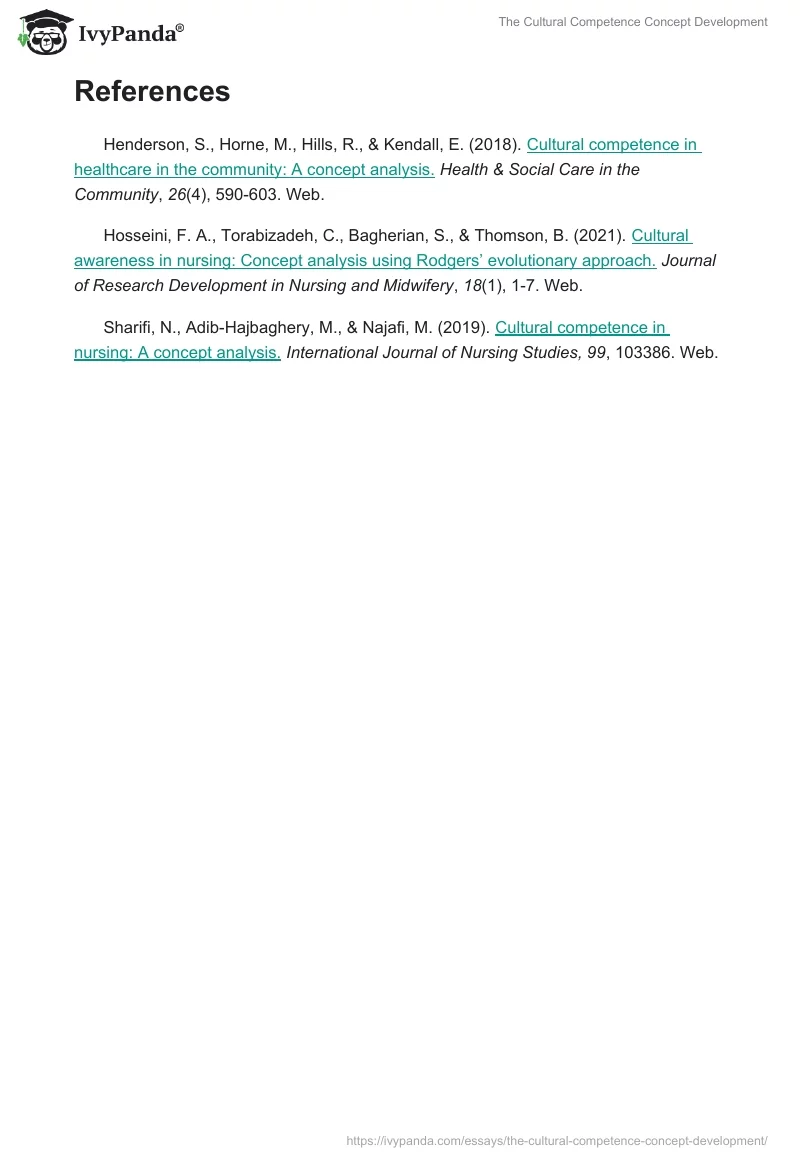 IvyPanda®

The Cultural Competence Concept Development

References

Henderson, S., Horne, M., Hills, R., & Kendall, E. (2018). Cultural competence in healthcare in the community: A concept analysis. Health & Social Care in the Community, 26(4), 590-603. Web.

Hosseini, F. A., Torabizadeh, C., Bagherian, S., & Thomson, B. (2021). Cultural awareness in nursing: Concept analysis using Rodgers' evolutionary approach. Journal of Research Development in Nursing and Midwifery, 18(1), 1-7. Web.

Sharifi, N., Adib-Hajbaghery, M., & Najafi, M. (2019). Cultural competence in nursing: A concept analysis. International Journal of Nursing Studies, 99, 103386. Web.

https://ivypanda.com/essays/the-cultural-competence-concept-development/